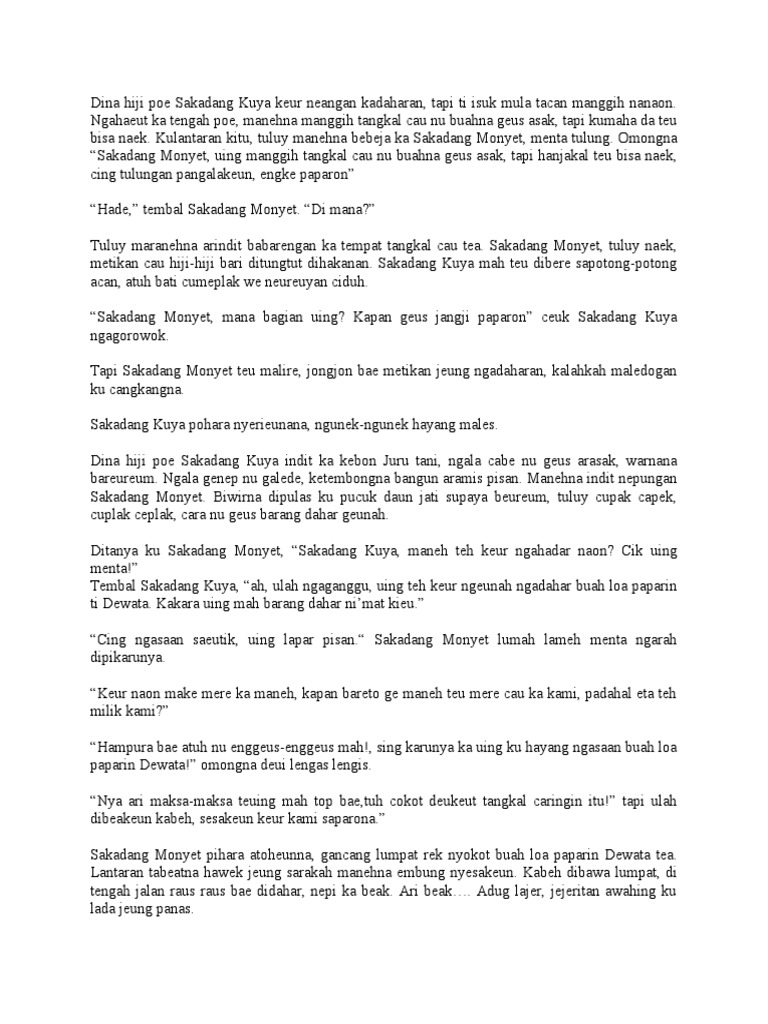 Dina hiji poe Sakadang Kuya keur neangan kadaharan, tapi ti isuk mula tacan manggih nanaon. Ngahaeut ka tengah poe, manehna manggih tangkal cau nu buahna geus asak, tapi kumaha da teu bisa naek. Kulantaran kitu, tuluy manehna bebeja ka Sakadang Monyet, menta tulung. Omongna "Sakadang Monyet, uing manggih tangkal cau nu buahna geus asak, tapi hanjakal teu bisa naek, cing tulungan pangalakeun, engke paparon"

"Hade," tembal Sakadang Monyet. "Di mana?"

Tuluy maranehna arindit babarengan ka tempat tangkal cau tea. Sakadang Monyet, tuluy naek, metikan cau hiji-hiji bari ditungtut dihakanan. Sakadang Kuya mah teu dibere sapotong-potong acan, atuh bati cumeplak we neureuyan ciduh.

"Sakadang Monyet, mana bagian uing? Kapan geus jangji paparon" ceuk Sakadang Kuya ngagorowok.

Tapi Sakadang Monyet teu malire, jongjon bae metikan jeung ngadaharan, kalahkah maledogan ku cangkangna.

Sakadang Kuya pohara nyerieunana, ngunek-ngunek hayang males.

Dina hiji poe Sakadang Kuya indit ka kebon Juru tani, ngala cabe nu geus arasak, warnana bareureum. Ngala genep nu galede, ketembongna bangun aramis pisan. Manehna indit nepungan Sakadang Monyet. Biwirna dipulas ku pucuk daun jati supaya beureum, tuluy cupak capek, cuplak ceplak, cara nu geus barang dahar geunah.

Ditanya ku Sakadang Monyet, "Sakadang Kuya, maneh teh keur ngahadar naon? Cik uing menta!"
Tembal Sakadang Kuya, "ah, ulah ngaganggu, uing teh keur ngeunah ngadahar buah loa paparin ti Dewata. Kakara uing mah barang dahar ni'mat kieu."

"Cing ngasaan saeutik, uing lapar pisan." Sakadang Monyet lumah lameh menta ngarah dipikarunya.

"Keur naon make mere ka maneh, kapan bareto ge maneh teu mere cau ka kami, padahal eta teh milik kami?"

"Hampura bae atuh nu enggeus-enggeus mah!, sing karunya ka uing ku hayang ngasaan buah loa paparin Dewata!" omongna deui lengas lengis.

"Nya ari maksa-maksa teuing mah top bae,tuh cokot deukeut tangkal caringin itu!" tapi ulah dibeakeun kabeh, sesakeun keur kami saparona."

Sakadang Monyet pihara atoheunna, gancang lumpat rek nyokot buah loa paparin Dewata tea. Lantaran tabeatna hawek jeung sarakah manehna embung nyesakeun. Kabeh dibawa lumpat, di tengah jalan raus raus bae didahar, nepi ka beak. Ari beak…. Adug lajer, jejeritan awahing ku lada jeung panas.